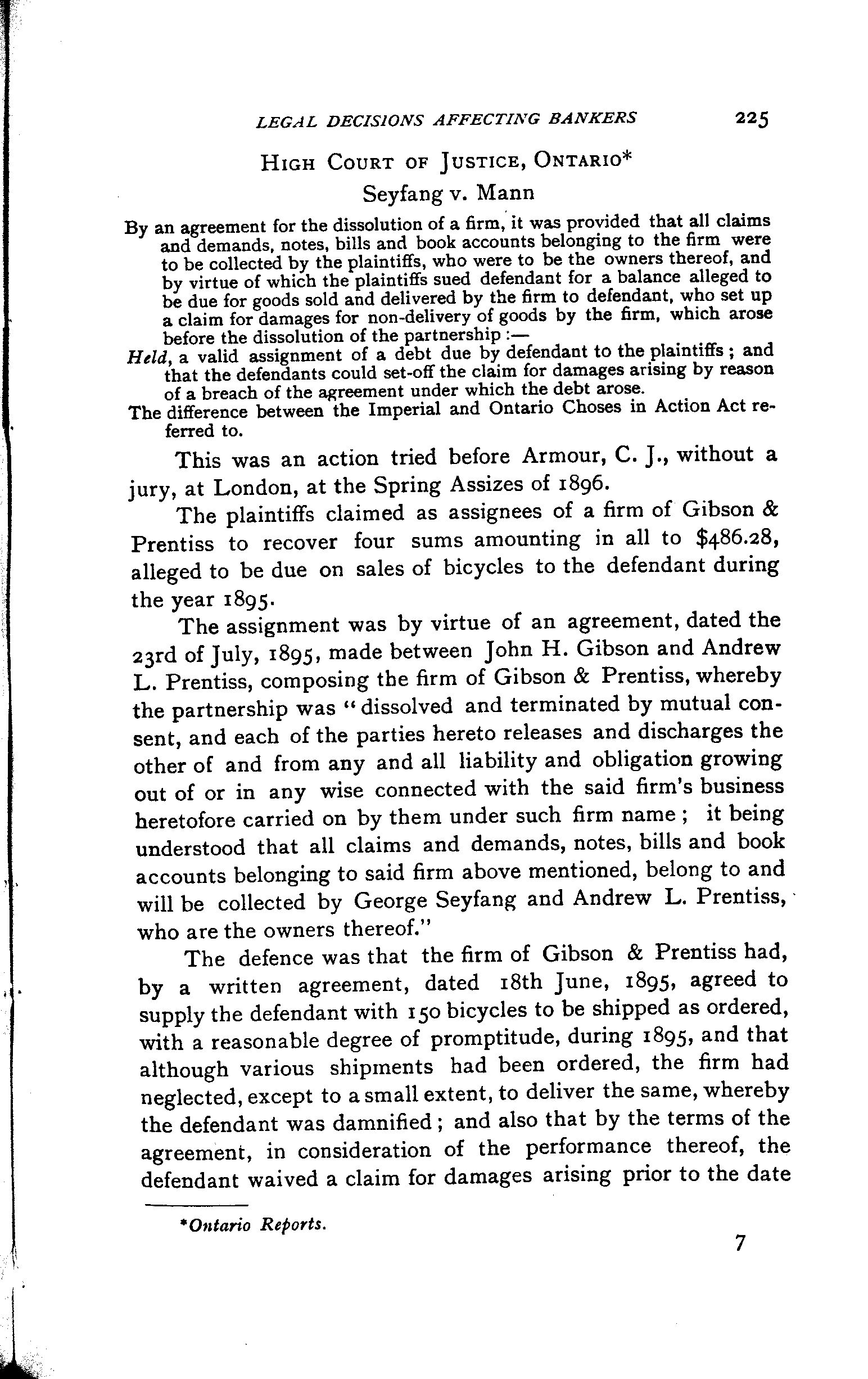 LEGAL DECISIONS AFFECTING BANKERS 225

HIGH COURT OF JUSTICE, ONTARIO*

Seyfang v. Mann

By an agreement for the dissolution of a firm, it was provided that all claims and demands, notes, bills and book accounts belonging to the firm were to be collected by the plaintiffs, who were to be the owners thereof, and by virtue of which the plaintiffs sued defendant for a balance alleged to be due for goods sold and delivered by the firm to defendant, who set up a claim for damages for non-delivery of goods by the firm, which arose before the dissolution of the partnership :—

Held, a valid assignment of a debt due by defendant to the plaintiffs ; and that the defendants could set-off the claim for damages arising by reason of a breach of the agreement under which the debt arose.

The difference between the Imperial and Ontario Choses in Action Act referred to.

This was an action tried before Armour, C. J., without a jury, at London, at the Spring Assizes of 1896.

The plaintiffs claimed as assignees of a firm of Gibson & Prentiss to recover four sums amounting in all to $486.28, alleged to be due on sales of bicycles to the defendant during the year 1895.

The assignment was by virtue of an agreement, dated the 23rd of July, 1895, made between John H. Gibson and Andrew L. Prentiss, composing the firm of Gibson & Prentiss, whereby the partnership was "dissolved and terminated by mutual consent, and each of the parties hereto releases and discharges the other of and from any and all liability and obligation growing out of or in any wise connected with the said firm's business heretofore carried on by them under such firm name ; it being understood that all claims and demands, notes, bills and book accounts belonging to said firm above mentioned, belong to and will be collected by George Seyfang and Andrew L. Prentiss, who are the owners thereof."

The defence was that the firm of Gibson & Prentiss had, by a written agreement, dated 18th June, 1895, agreed to supply the defendant with 150 bicycles to be shipped as ordered, with a reasonable degree of promptitude, during 1895, and that although various shipments had been ordered, the firm had neglected, except to a small extent, to deliver the same, whereby the defendant was damnified ; and also that by the terms of the agreement, in consideration of the performance thereof, the defendant waived a claim for damages arising prior to the date

*Ontario Reports.

7